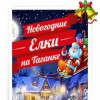 Новогодние
Елки
на Таганке